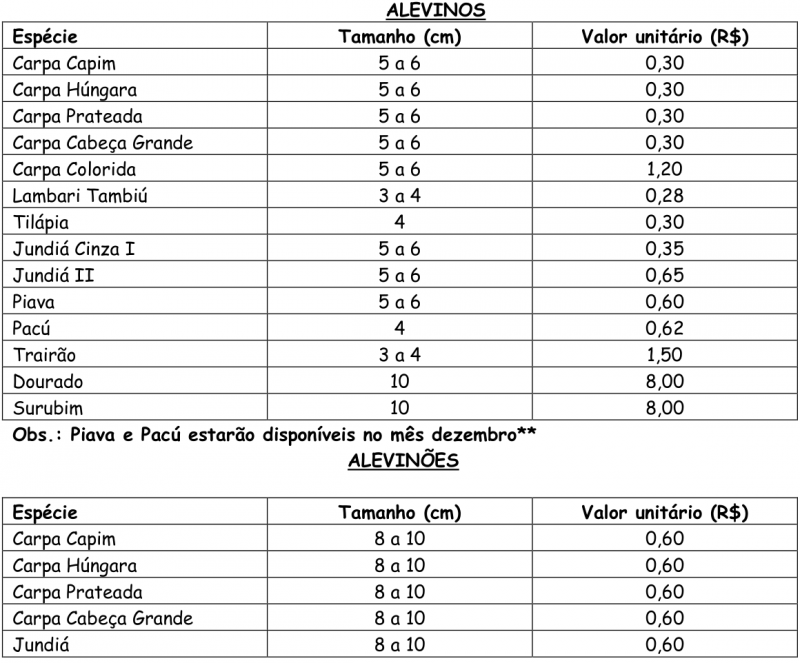 ALEVINOS

| Espécie | Tamanho (cm) | Valor unitário (R$) |
|---|---|---|
| Carpa Capim | 5 a 6 | 0,30 |
| Carpa Húngara | 5 a 6 | 0,30 |
| Carpa Prateada | 5 a 6 | 0,30 |
| Carpa Cabeça Grande | 5 a 6 | 0,30 |
| Carpa Colorida | 5 a 6 | 1,20 |
| Lambari Tambiú | 3 a 4 | 0,28 |
| Tilápia | 4 | 0,30 |
| Jundiá Cinza I | 5 a 6 | 0,35 |
| Jundiá II | 5 a 6 | 0,65 |
| Piava | 5 a 6 | 0,60 |
| Pacú | 4 | 0,62 |
| Trairão | 3 a 4 | 1,50 |
| Dourado | 10 | 8,00 |
| Surubim | 10 | 8,00 |

Obs.: Piava e Pacú estarão disponíveis no mês dezembro**

ALEVINÕES

| Espécie | Tamanho (cm) | Valor unitário (R$) |
|---|---|---|
| Carpa Capim | 8 a 10 | 0,60 |
| Carpa Húngara | 8 a 10 | 0,60 |
| Carpa Prateada | 8 a 10 | 0,60 |
| Carpa Cabeça Grande | 8 a 10 | 0,60 |
| Jundiá | 8 a 10 | 0,60 |